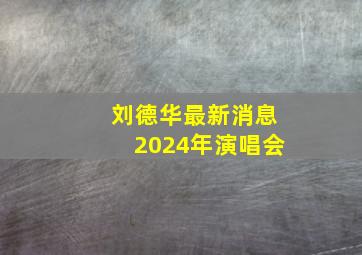 刘德华最新消息
2024年演唱会